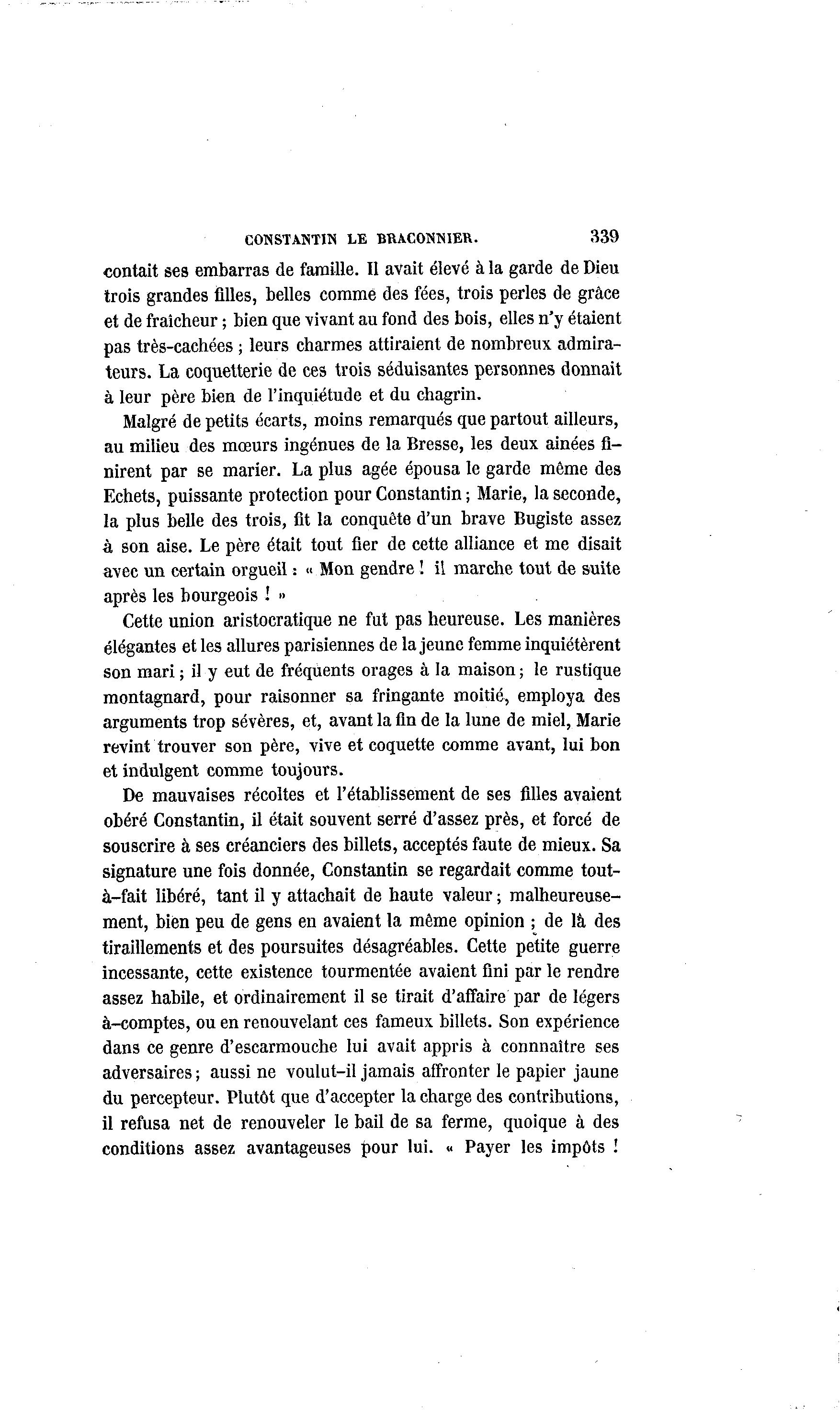 CONSTANTIN LE BRACONNIER. 339

contait ses embarras de famille. Il avait élevé à la garde de Dieu trois grandes filles, belles comme des fées, trois perles de grâce et de fraîcheur ; bien que vivant au fond des bois, elles n'y étaient pas très-cachées ; leurs charmes attiraient de nombreux admirateurs. La coquetterie de ces trois séduisantes personnes donnait à leur père bien de l'inquiétude et du chagrin.

Malgré de petits écarts, moins remarqués que partout ailleurs, au milieu des mœurs ingénues de la Bresse, les deux ainées finirent par se marier. La plus agée épousa le garde même des Echets, puissante protection pour Constantin ; Marie, la seconde, la plus belle des trois, fit la conquête d'un brave Bugiste assez à son aise. Le père était tout fier de cette alliance et me disait avec un certain orgueil : « Mon gendre ! il marche tout de suite après les bourgeois ! »

Cette union aristocratique ne fut pas heureuse. Les manières élégantes et les allures parisiennes de la jeune femme inquiétèrent son mari ; il y eut de fréquents orages à la maison ; le rustique montagnard, pour raisonner sa fringante moitié, employa des arguments trop sévères, et, avant la fin de la lune de miel, Marie revint trouver son père, vive et coquette comme avant, lui bon et indulgent comme toujours.

De mauvaises récoltes et l'établissement de ses filles avaient obéré Constantin, il était souvent serré d'assez près, et forcé de souscrire à ses créanciers des billets, acceptés faute de mieux. Sa signature une fois donnée, Constantin se regardait comme tout-à-fait libéré, tant il y attachait de haute valeur ; malheureusement, bien peu de gens en avaient la même opinion ; de là des tiraillements et des poursuites désagréables. Cette petite guerre incessante, cette existence tourmentée avaient fini par le rendre assez habile, et ordinairement il se tirait d'affaire par de légers à-comptes, ou en renouvelant ces fameux billets. Son expérience dans ce genre d'escarmouche lui avait appris à connnaître ses adversaires ; aussi ne voulut-il jamais affronter le papier jaune du percepteur. Plutôt que d'accepter la charge des contributions, il refusa net de renouveler le bail de sa ferme, quoique à des conditions assez avantageuses pour lui. « Payer les impôts !